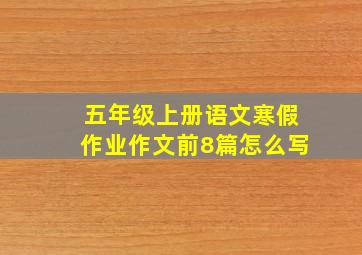 五年级上册语文寒假作业作文前8篇怎么写